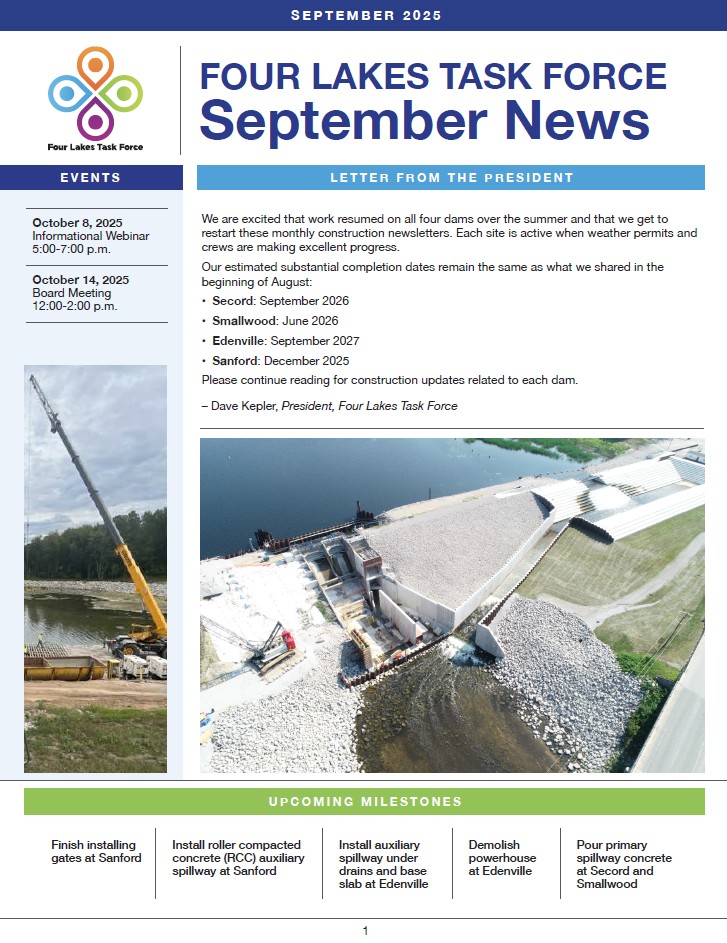 SEPTEMBER 2025

Four Lakes Task Force

FOUR LAKES TASK FORCE
September News

EVENTS

October 8, 2025
Informational Webinar
5:00-7:00 p.m.

October 14, 2025
Board Meeting
12:00-2:00 p.m.

LETTER FROM THE PRESIDENT

We are excited that work resumed on all four dams over the summer and that we get to restart these monthly construction newsletters. Each site is active when weather permits and crews are making excellent progress.

Our estimated substantial completion dates remain the same as what we shared in the beginning of August:

• Secord: September 2026
• Smallwood: June 2026
• Edenville: September 2027
• Sanford: December 2025

Please continue reading for construction updates related to each dam.

– Dave Kepler, President, Four Lakes Task Force

UPCOMING MILESTONES

Finish installing gates at Sanford

Install roller compacted concrete (RCC) auxiliary spillway at Sanford

Install auxiliary spillway under drains and base slab at Edenville

Demolish powerhouse at Edenville

Pour primary spillway concrete at Secord and Smallwood

1